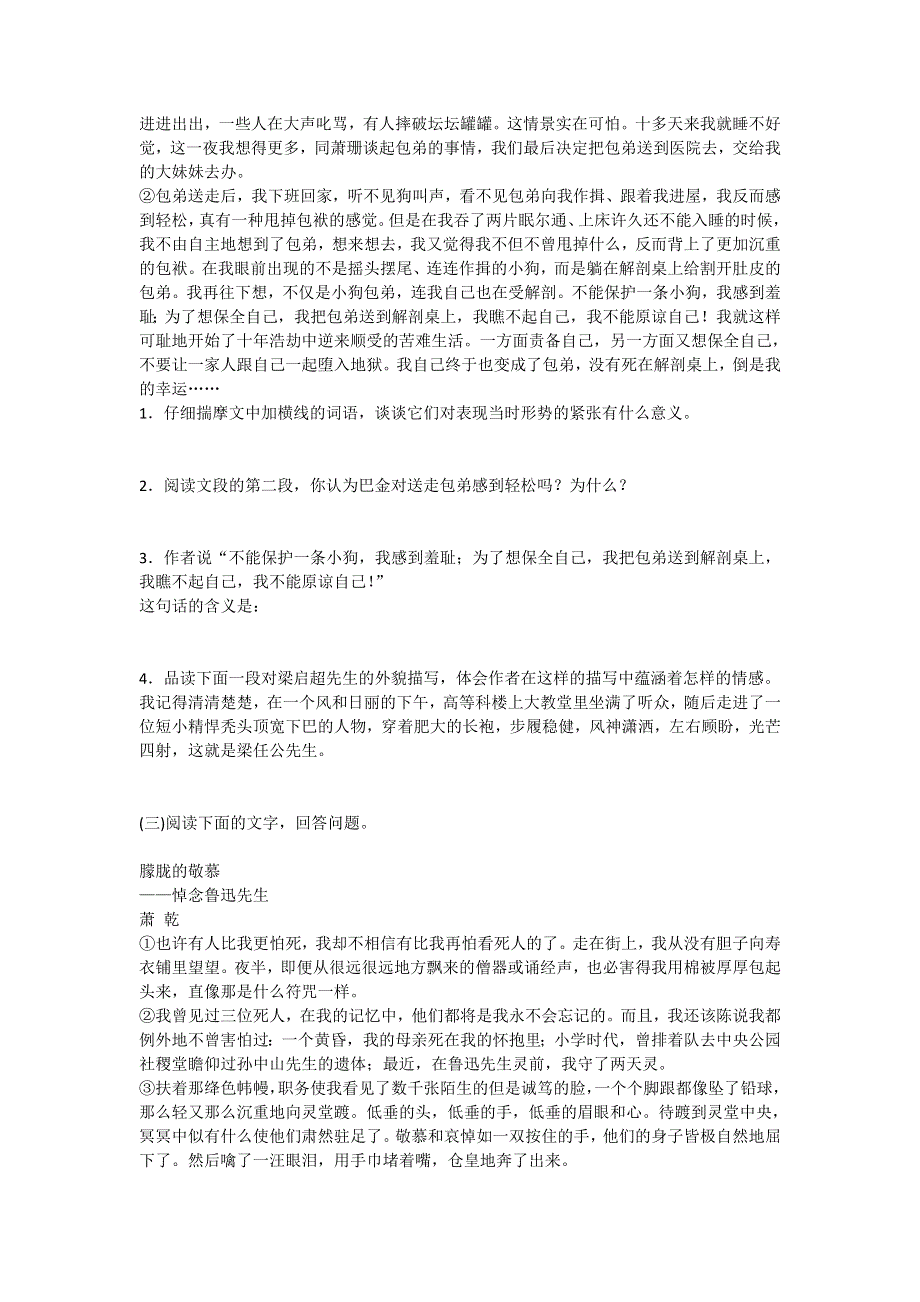 进进出出，一些人在大声叱骂，有人摔破坛坛罐罐。这情景实在可怕。十多天来我就睡不好觉，这一夜我想得更多，同萧珊谈起包弟的事情，我们最后决定把包弟送到医院去，交给我的大妹妹去办。
②包弟送走后，我下班回家，听不见狗叫声，看不见包弟向我作揖、跟着我进屋，我反而感到轻松，真有一种甩掉包袱的感觉。但是在我吞了两片眠尔通、上床许久还不能入睡的时候，我不由自主地想到了包弟，想来想去，我又觉得我不但不曾甩掉什么，反而背上了更加沉重的包袱。在我眼前出现的不是摇头摆尾、连连作揖的小狗，而是躺在解剖桌上给割开肚皮的包弟。我再往下想，不仅是小狗包弟，连我自己也在受解剖。不能保护一条小狗，我感到羞耻；为了想保全自己，我把包弟送到解剖桌上，我瞧不起自己，我不能原谅自己！我就这样可耻地开始了十年浩劫中逆来顺受的苦难生活。一方面责备自己，另一方面又想保全自己，不要让一家人跟自己一起堕入地狱。我自己终于也变成了包弟，没有死在解剖桌上，倒是我的幸运……
1．仔细揣摩文中加横线的词语，谈谈它们对表现当时形势的紧张有什么意义。

2．阅读文段的第二段，你认为巴金对送走包弟感到轻松吗？为什么？

3．作者说“不能保护一条小狗，我感到羞耻；为了想保全自己，我把包弟送到解剖桌上，我瞧不起自己，我不能原谅自己！”
这句话的含义是：

4．品读下面一段对梁启超先生的外貌描写，体会作者在这样的描写中蕴涵着怎样的情感。
我记得清清楚楚，在一个风和日丽的下午，高等科楼上大教堂里坐满了听众，随后走进了一位短小精悍秃头顶宽下巴的人物，穿着肥大的长袍，步履稳健，风神潇洒，左右顾盼，光芒四射，这就是梁任公先生。

(三)阅读下面的文字，回答问题。

朦胧的敬慕
——悼念鲁迅先生
萧 乾
①也许有人比我更怕死，我却不相信有比我再怕看死人的了。走在街上，我从没有胆子向寿衣铺里望望。夜半，即便从很远很远地方飘来的僧器或诵经声，也必害得我用棉被厚厚包起头来，直像那是什么符咒一样。
②我曾见过三位死人，在我的记忆中，他们都将是我永不会忘记的。而且，我还该陈说我都例外地不曾害怕过：一个黄昏，我的母亲死在我的怀抱里；小学时代，曾排着队去中央公园社稷堂瞻仰过孙中山先生的遗体；最近，在鲁迅先生灵前，我守了两天灵。
③扶着那绛色帏幔，职务使我看见了数千张陌生的但是诚笃的脸，一个个脚跟都像坠了铅球，那么轻又那么沉重地向灵堂踱。低垂的头，低垂的手，低垂的眉眼和心。待踱到灵堂中央，冥冥中似有什么使他们肃然驻足了。敬慕和哀悼如一双按住的手，他们的身子皆极自然地屈下了。然后噙了一汪眼泪，用手巾堵着嘴，仓皇地奔了出来。